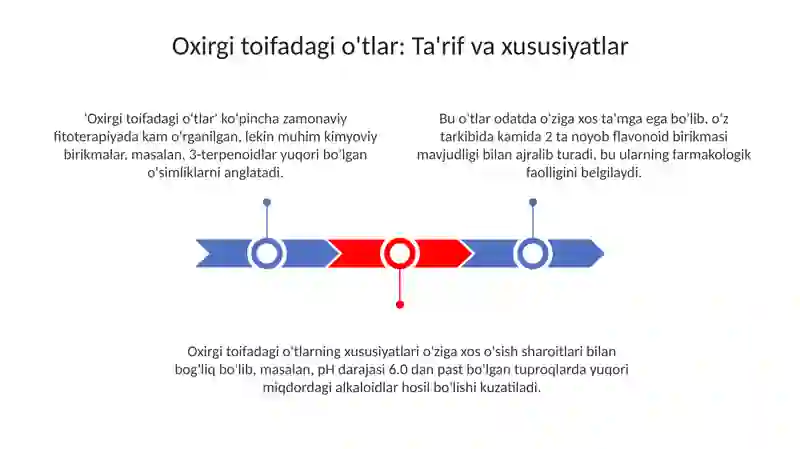 Oxirgi toifadagi o'tlar: Ta'rif va xususiyatlar

'Oxirgi toifadagi o'tlar' ko'pincha zamonaviy fitoterapiyada kam o'rganilgan, lekin muhim kimyoviy birikmalar, masalan, 3-terpenoidlar yuqori bo'lgan o'simliklarni anglatadi.

Bu o'tlar odatda o'ziga xos ta'mga ega bo'lib, o'z tarkibida kamida 2 ta noyob flavonoid birikmasi mavjudligi bilan ajralib turadi, bu ularning farmakologik faolligini belgilaydi.

Oxirgi toifadagi o'tlarning xususiyatlari o'ziga xos o'sish sharoitlari bilan bog'liq bo'lib, masalan, pH darajasi 6.0 dan past bo'lgan tuproqlarda yuqori miqdordagi alkaloidlar hosil bo'lishi kuzatiladi.